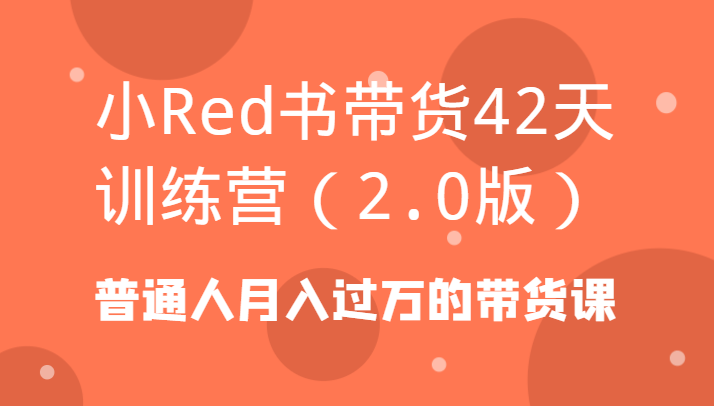 小Red书带货42天训练营（2.0版）

普通人月入过万的带货课